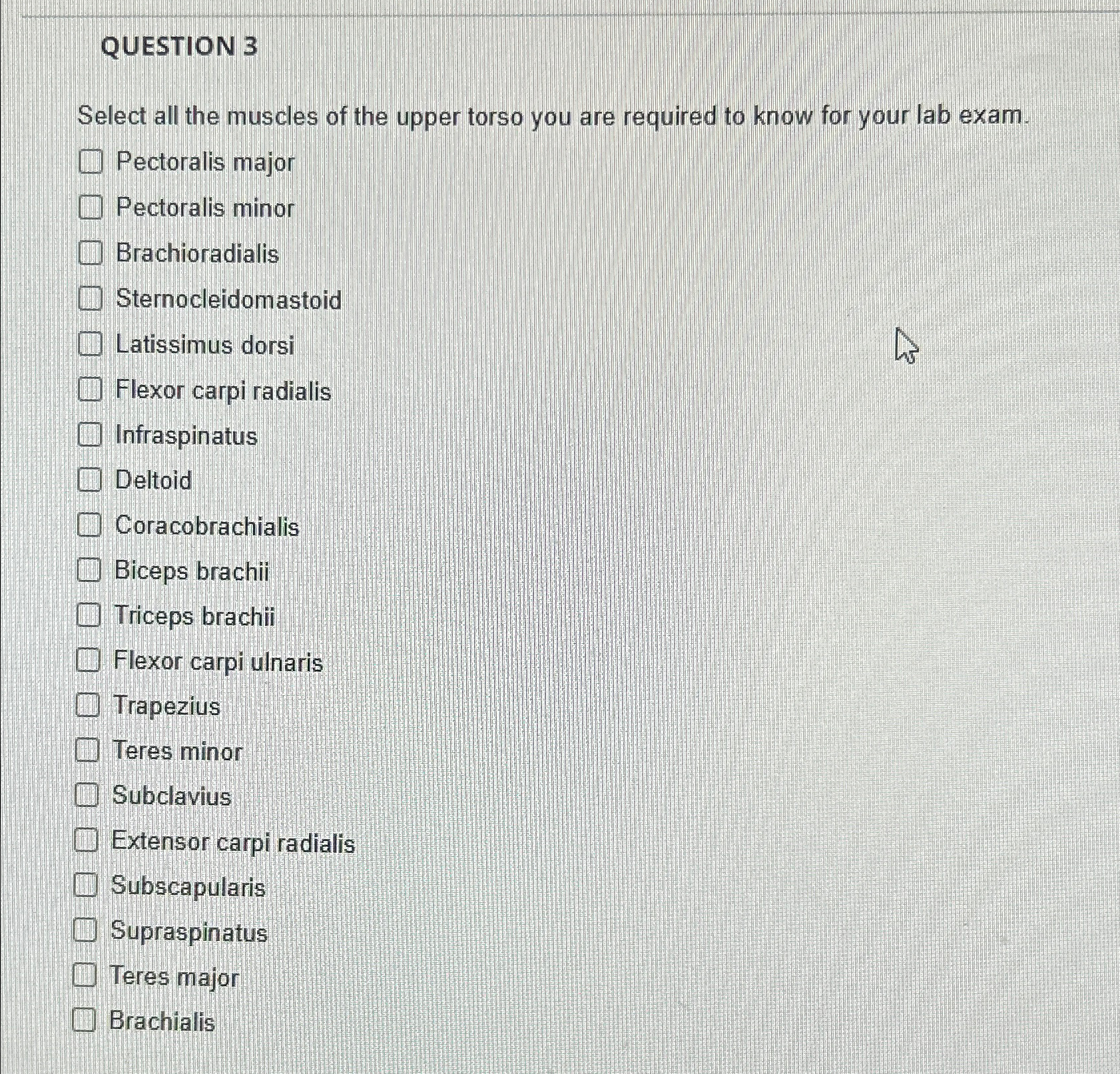 QUESTION 3

Select all the muscles of the upper torso you are required to know for your lab exam.

☐ Pectoralis major
☐ Pectoralis minor
☐ Brachioradialis
☐ Sternocleidomastoid
☐ Latissimus dorsi
☐ Flexor carpi radialis
☐ Infraspinatus
☐ Deltoid
☐ Coracobrachialis
☐ Biceps brachii
☐ Triceps brachii
☐ Flexor carpi ulnaris
☐ Trapezius
☐ Teres minor
☐ Subclavius
☐ Extensor carpi radialis
☐ Subscapularis
☐ Supraspinatus
☐ Teres major
☐ Brachialis